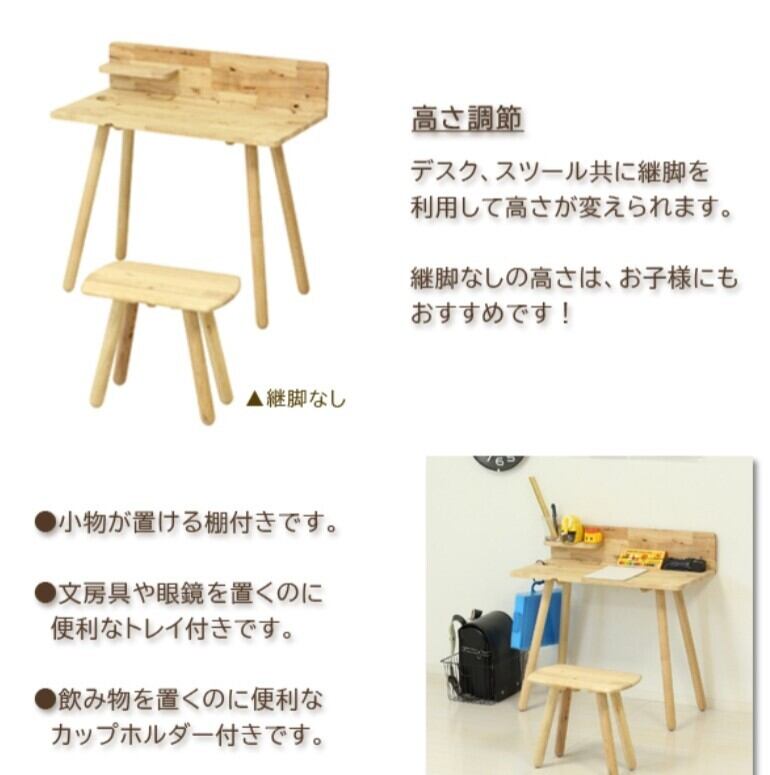 高さ調節

デスク、スツール共に継脚を利用して高さが変えられます。

継脚なしの高さは、お子様にもおすすめです！

▲継脚なし

●小物が置ける棚付きです。

●文房具や眼鏡を置くのに便利なトレイ付きです。

●飲み物を置くのに便利なカップホルダー付きです。